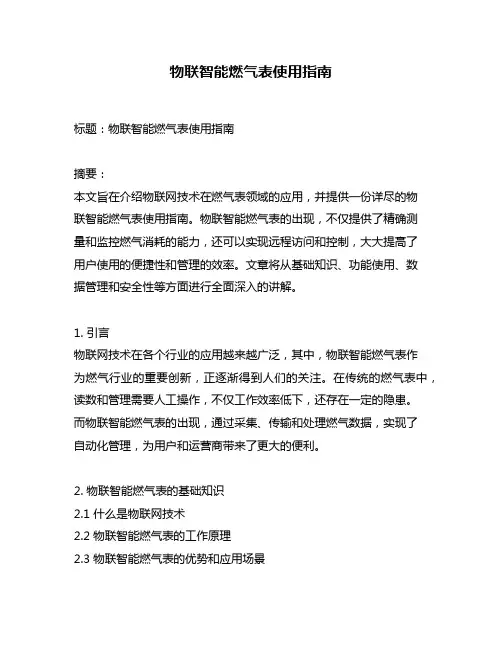 物联智能燃气表使用指南

标题：物联智能燃气表使用指南

摘要：
本文旨在介绍物联网技术在燃气表领域的应用，并提供一份详尽的物联智能燃气表使用指南。物联智能燃气表的出现，不仅提供了精确测量和监控燃气消耗的能力，还可以实现远程访问和控制，大大提高了用户使用的便捷性和管理的效率。文章将从基础知识、功能使用、数据管理和安全性等方面进行全面深入的讲解。

1. 引言
物联网技术在各个行业的应用越来越广泛，其中，物联智能燃气表作为燃气行业的重要创新，正逐渐得到人们的关注。在传统的燃气表中，读数和管理需要人工操作，不仅工作效率低下，还存在一定的隐患。而物联智能燃气表的出现，通过采集、传输和处理燃气数据，实现了自动化管理，为用户和运营商带来了更大的便利。

2. 物联智能燃气表的基础知识
2.1 什么是物联网技术
2.2 物联智能燃气表的工作原理
2.3 物联智能燃气表的优势和应用场景